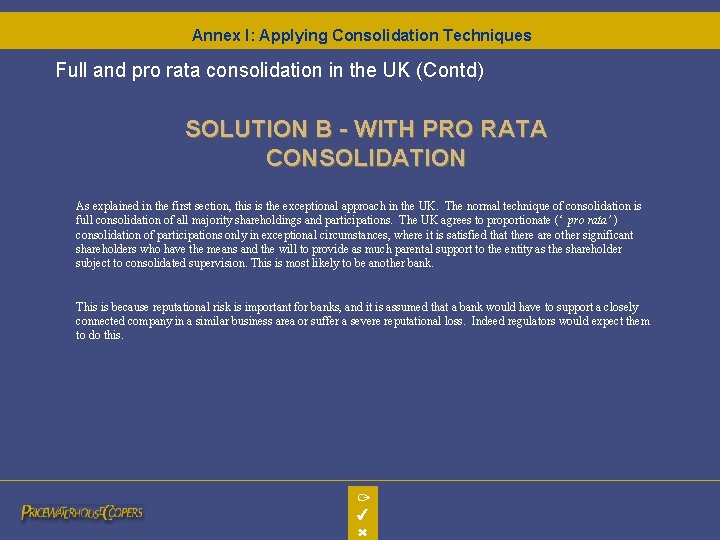 Annex I: Applying Consolidation Techniques

Full and pro rata consolidation in the UK (Contd)

SOLUTION B - WITH PRO RATA CONSOLIDATION

As explained in the first section, this is the exceptional approach in the UK. The normal technique of consolidation is full consolidation of all majority shareholdings and participations. The UK agrees to proportionate (' pro rata' ) consolidation of participations only in exceptional circumstances, where it is satisfied that there are other significant shareholders who have the means and the will to provide as much parental support to the entity as the shareholder subject to consolidated supervision. This is most likely to be another bank.

This is because reputational risk is important for banks, and it is assumed that a bank would have to support a closely connected company in a similar business area or suffer a severe reputational loss. Indeed regulators would expect them to do this.

PRICEWATERHOUSECOOPERS